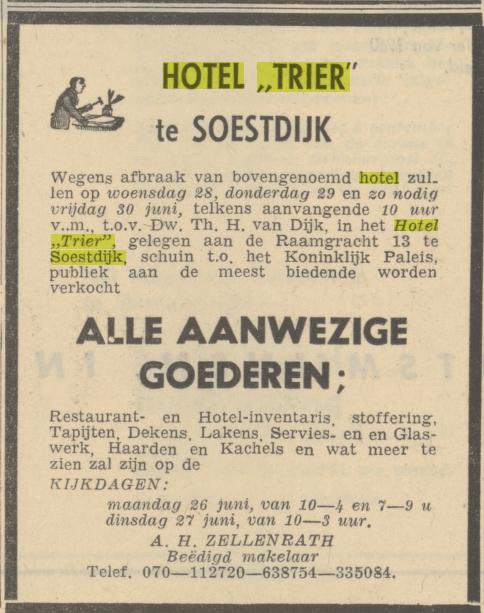 HOTEL „TRIER"

te SOESTDIJK

Wegens afbraak van bovengenoemd hotel zullen op woensdag 28, donderdag 29 en zo nodig vrijdag 30 juni, telkens aanvangende 10 uur v.m., t.o.v. Dw. Th. H. van Dijk, in het Hotel „Trier", gelegen aan de Raamgracht 13 te Soestdijk, schuin t.o. het Koninklijk Paleis, publiek aan de meest biedende worden verkocht

ALLE AANWEZIGE GOEDEREN;

Restaurant- en Hotel-inventaris, stoffering, Tapijten, Dekens, Lakens, Servies- en en Glaswerk, Haarden en Kachels en wat meer te zien zal zijn op de

KIJKDAGEN:

maandag 26 juni, van 10—4 en 7—9 u
dinsdag 27 juni, van 10—3 uur.

A. H. ZELLENRATH
Beëdigd makelaar
Telef. 070—112720—638754—335084.